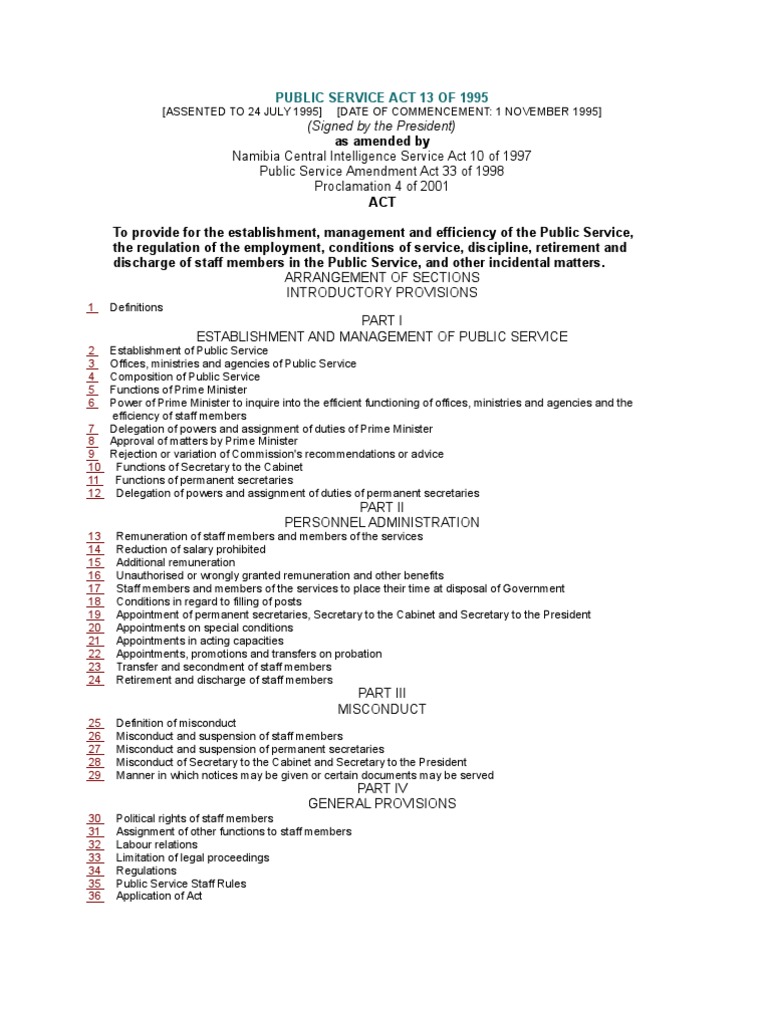 PUBLIC SERVICE ACT 13 OF 1995

[ASSENTED TO 24 JULY 1995] [DATE OF COMMENCEMENT: 1 NOVEMBER 1995]

(Signed by the President)

as amended by

Namibia Central Intelligence Service Act 10 of 1997
Public Service Amendment Act 33 of 1998
Proclamation 4 of 2001

ACT

To provide for the establishment, management and efficiency of the Public Service, the regulation of the employment, conditions of service, discipline, retirement and discharge of staff members in the Public Service, and other incidental matters.

ARRANGEMENT OF SECTIONS

INTRODUCTORY PROVISIONS

1 Definitions

PART I

ESTABLISHMENT AND MANAGEMENT OF PUBLIC SERVICE

2 Establishment of Public Service
3 Offices, ministries and agencies of Public Service
4 Composition of Public Service
5 Functions of Prime Minister
6 Power of Prime Minister to inquire into the efficient functioning of offices, ministries and agencies and the efficiency of staff members
7 Delegation of powers and assignment of duties of Prime Minister
8 Approval of matters by Prime Minister
9 Rejection or variation of Commission's recommendations or advice
10 Functions of Secretary to the Cabinet
11 Functions of permanent secretaries
12 Delegation of powers and assignment of duties of permanent secretaries

PART II

PERSONNEL ADMINISTRATION

13 Remuneration of staff members and members of the services
14 Reduction of salary prohibited
15 Additional remuneration
16 Unauthorised or wrongly granted remuneration and other benefits
17 Staff members and members of the services to place their time at disposal of Government
18 Conditions in regard to filling of posts
19 Appointment of permanent secretaries, Secretary to the Cabinet and Secretary to the President
20 Appointments on special conditions
21 Appointments in acting capacities
22 Appointments, promotions and transfers on probation
23 Transfer and secondment of staff members
24 Retirement and discharge of staff members

PART III

MISCONDUCT

25 Definition of misconduct
26 Misconduct and suspension of staff members
27 Misconduct and suspension of permanent secretaries
28 Misconduct of Secretary to the Cabinet and Secretary to the President
29 Manner in which notices may be given or certain documents may be served

PART IV

GENERAL PROVISIONS

30 Political rights of staff members
31 Assignment of other functions to staff members
32 Labour relations
33 Limitation of legal proceedings
34 Regulations
35 Public Service Staff Rules
36 Application of Act